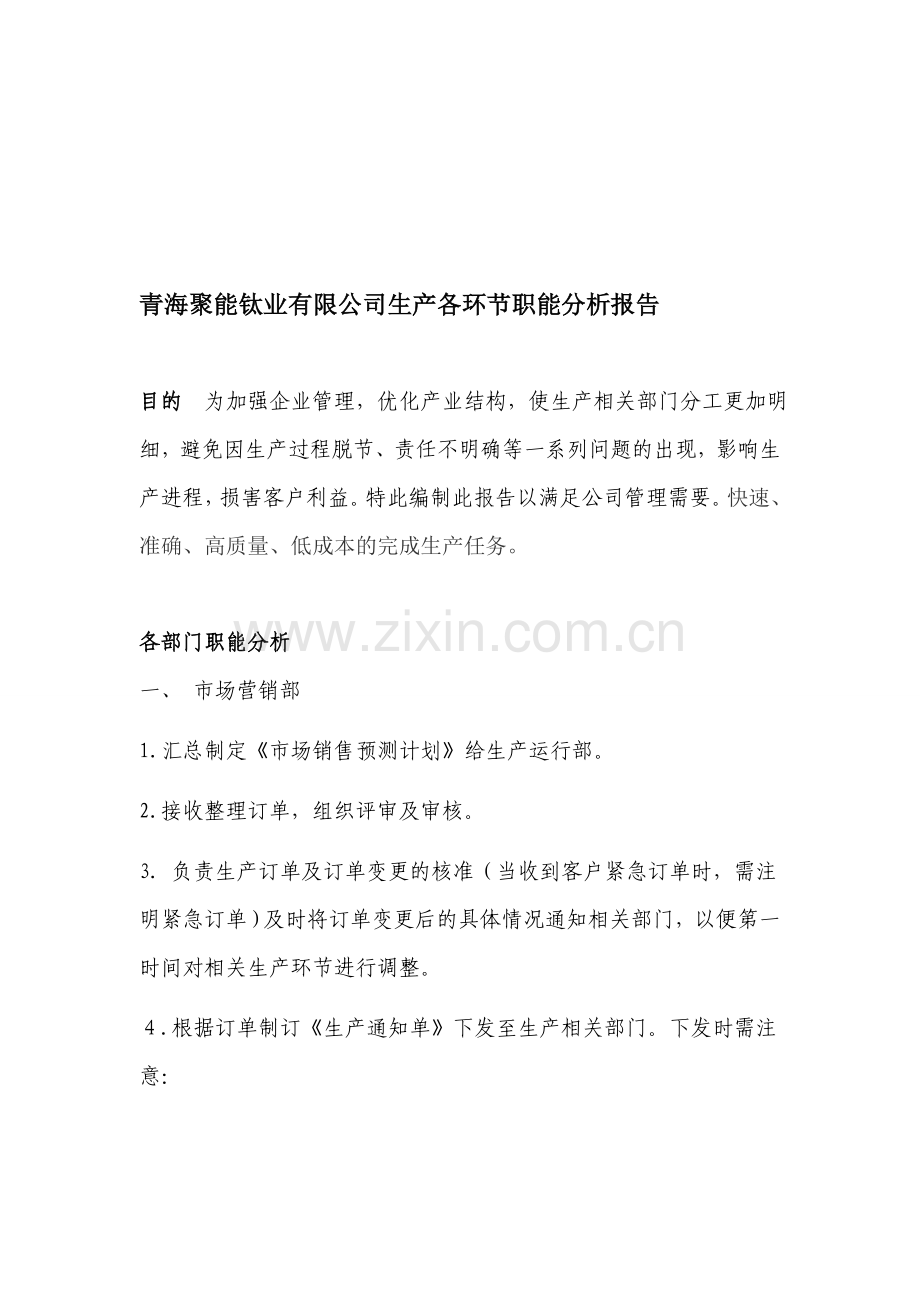 青海聚能钛业有限公司生产各环节职能分析报告

目的 为加强企业管理，优化产业结构，使生产相关部门分工更加明细，避免因生产过程脱节、责任不明确等一系列问题的出现，影响生产进程，损害客户利益。特此编制此报告以满足公司管理需要。快速、准确、高质量、低成本的完成生产任务。

各部门职能分析

一、 市场营销部

1.汇总制定《市场销售预测计划》给生产运行部。

2.接收整理订单，组织评审及审核。

3.负责生产订单及订单变更的核准（当收到客户紧急订单时，需注明紧急订单）及时将订单变更后的具体情况通知相关部门，以便第一时间对相关生产环节进行调整。

4.根据订单制订《生产通知单》下发至生产相关部门。下发时需注意:

www.zixin.com.cn